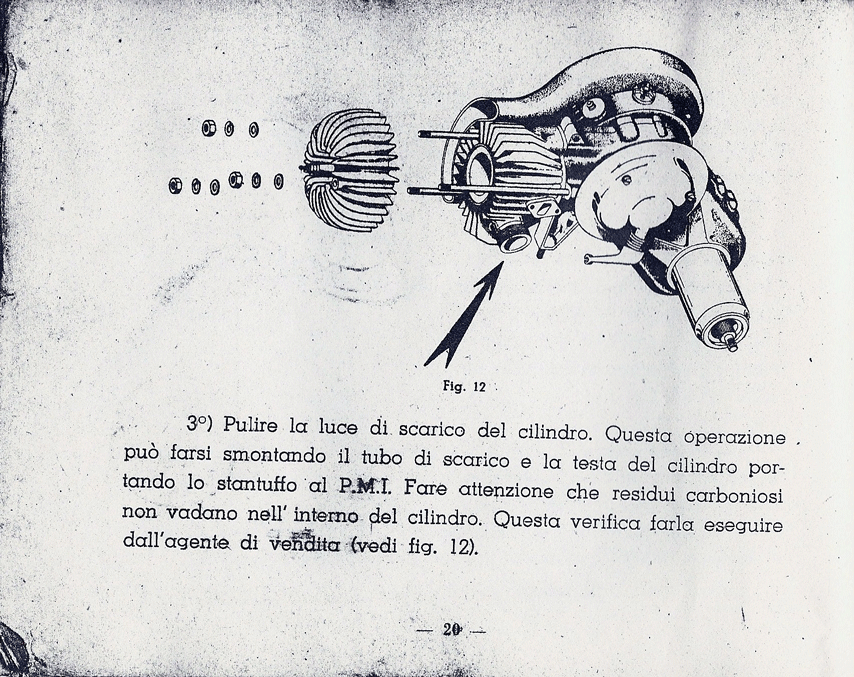 Fig. 12

3°) Pulire la luce di scarico del cilindro. Questa operazione può farsi smontando il tubo di scarico e la testa del cilindro portando lo stantuffo al P.M.I. Fare attenzione che residui carboniosi non vadano nell' interno del cilindro. Questa verifica farla eseguire dall'agente di vendita (vedi fig. 12).

— 20 —